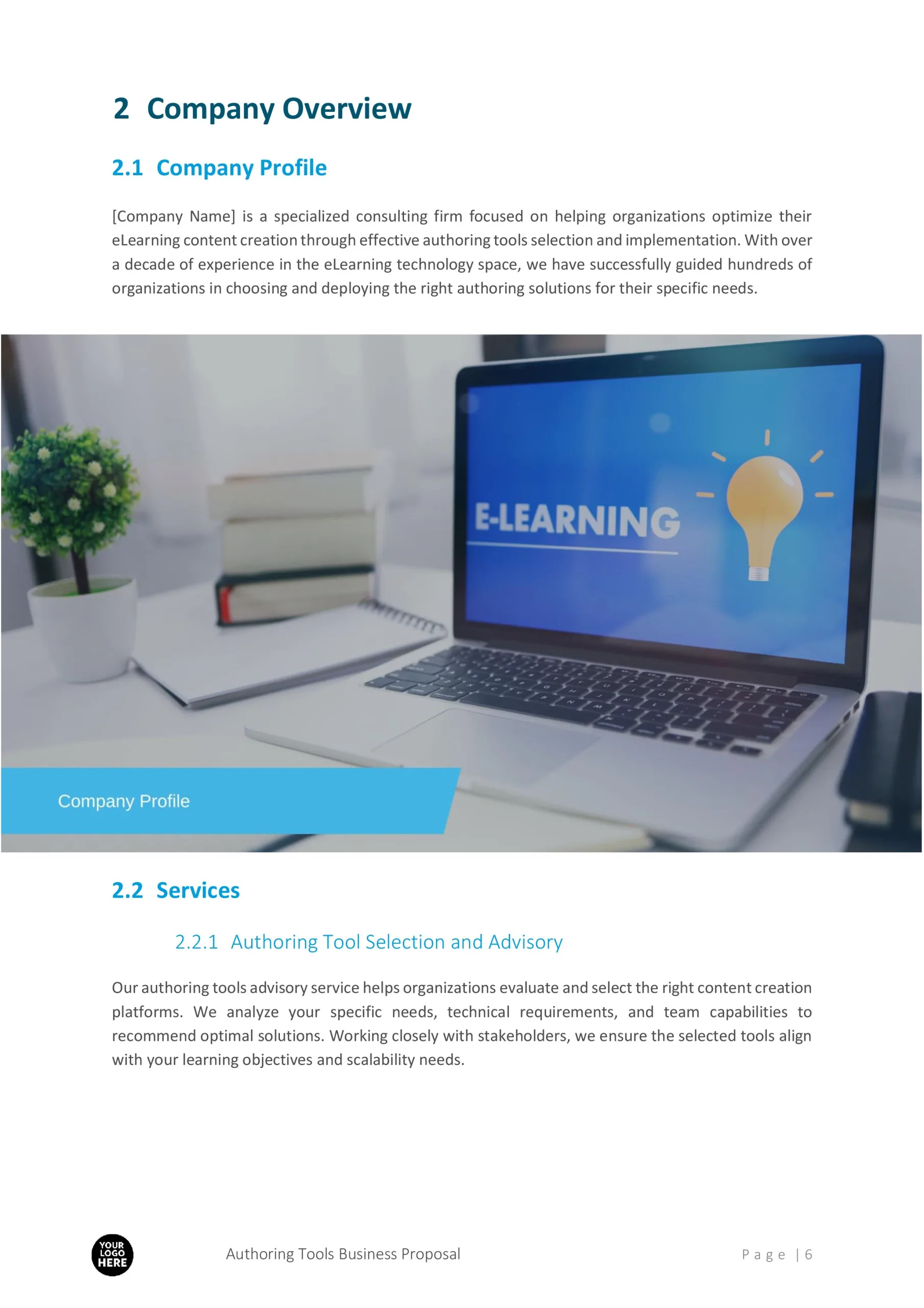 2 Company Overview

2.1 Company Profile

[Company Name] is a specialized consulting firm focused on helping organizations optimize their eLearning content creation through effective authoring tools selection and implementation. With over a decade of experience in the eLearning technology space, we have successfully guided hundreds of organizations in choosing and deploying the right authoring solutions for their specific needs.

E-LEARNING

Company Profile

2.2 Services

2.2.1 Authoring Tool Selection and Advisory

Our authoring tools advisory service helps organizations evaluate and select the right content creation platforms. We analyze your specific needs, technical requirements, and team capabilities to recommend optimal solutions. Working closely with stakeholders, we ensure the selected tools align with your learning objectives and scalability needs.

YOUR LOGO HERE

Authoring Tools Business Proposal

Page | 6